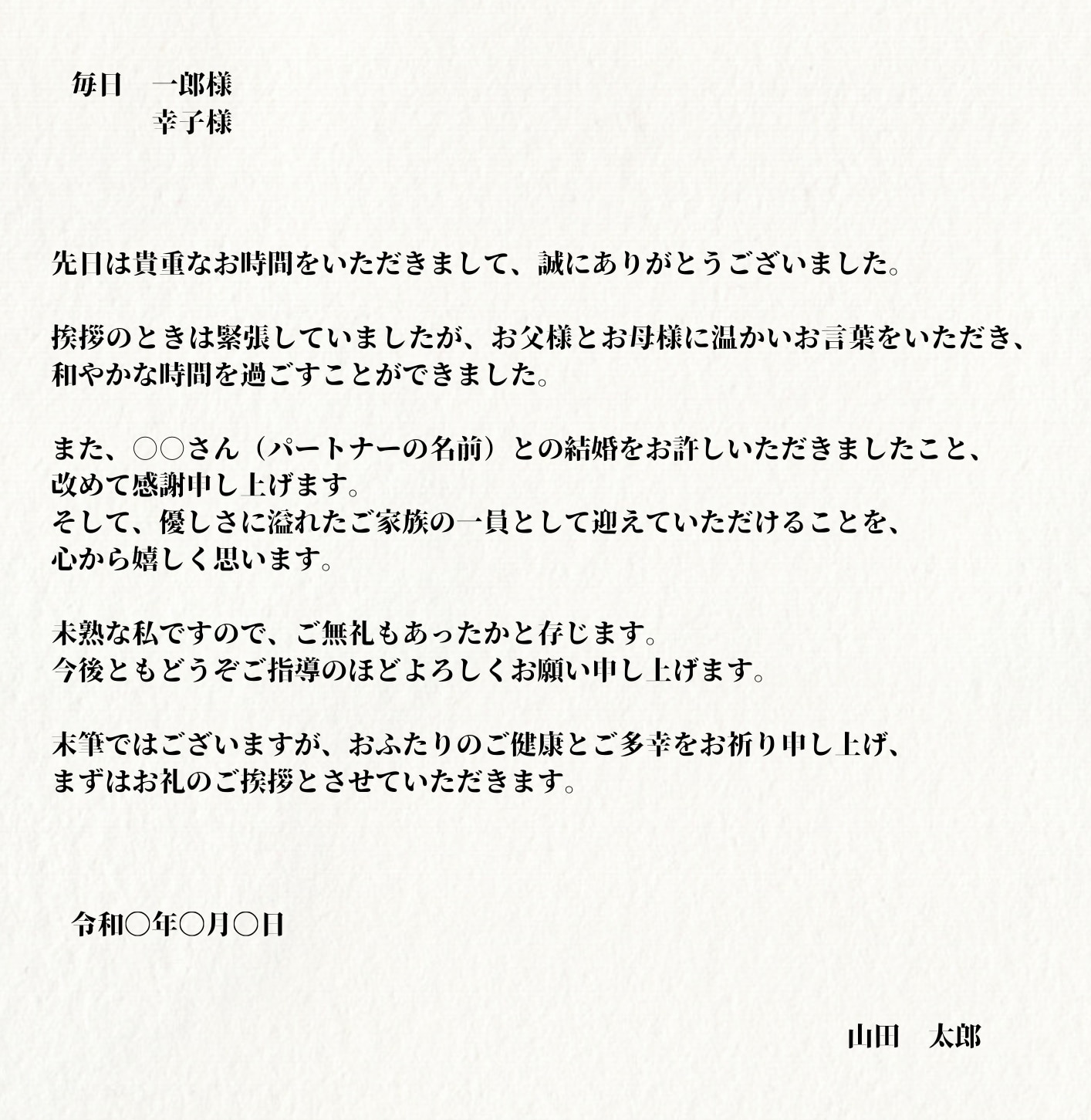 毎日　一郎様
幸子様

先日は貴重なお時間をいただきまして、誠にありがとうございました。

挨拶のときは緊張していましたが、お父様とお母様に温かいお言葉をいただき、和やかな時間を過ごすことができました。

また、○○さん（パートナーの名前）との結婚をお許しいただきましたこと、改めて感謝申し上げます。
そして、優しさに溢れたご家族の一員として迎えていただけることを、心から嬉しく思います。

未熟な私ですので、ご無礼もあったかと存じます。
今後ともどうぞご指導のほどよろしくお願い申し上げます。

末筆ではございますが、おふたりのご健康とご多幸をお祈り申し上げ、まずはお礼のご挨拶とさせていただきます。

令和○年○月○日

山田　太郎